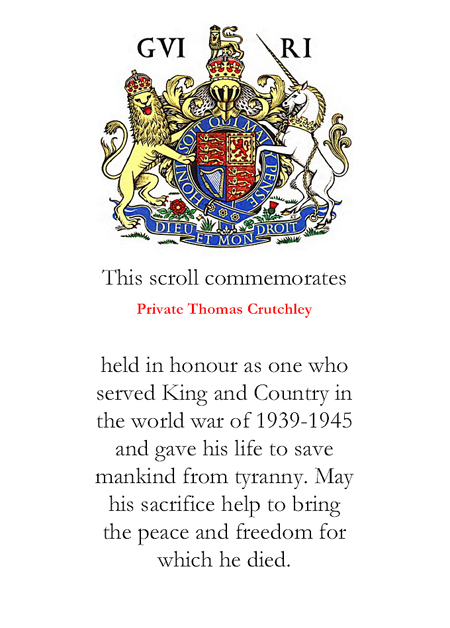 GVI RI

HONI SOIT QUI MAL Y PENSE

DIEU ET MON DROIT

This scroll commemorates

Private Thomas Crutchley

held in honour as one who served King and Country in the world war of 1939-1945 and gave his life to save mankind from tyranny. May his sacrifice help to bring the peace and freedom for which he died.